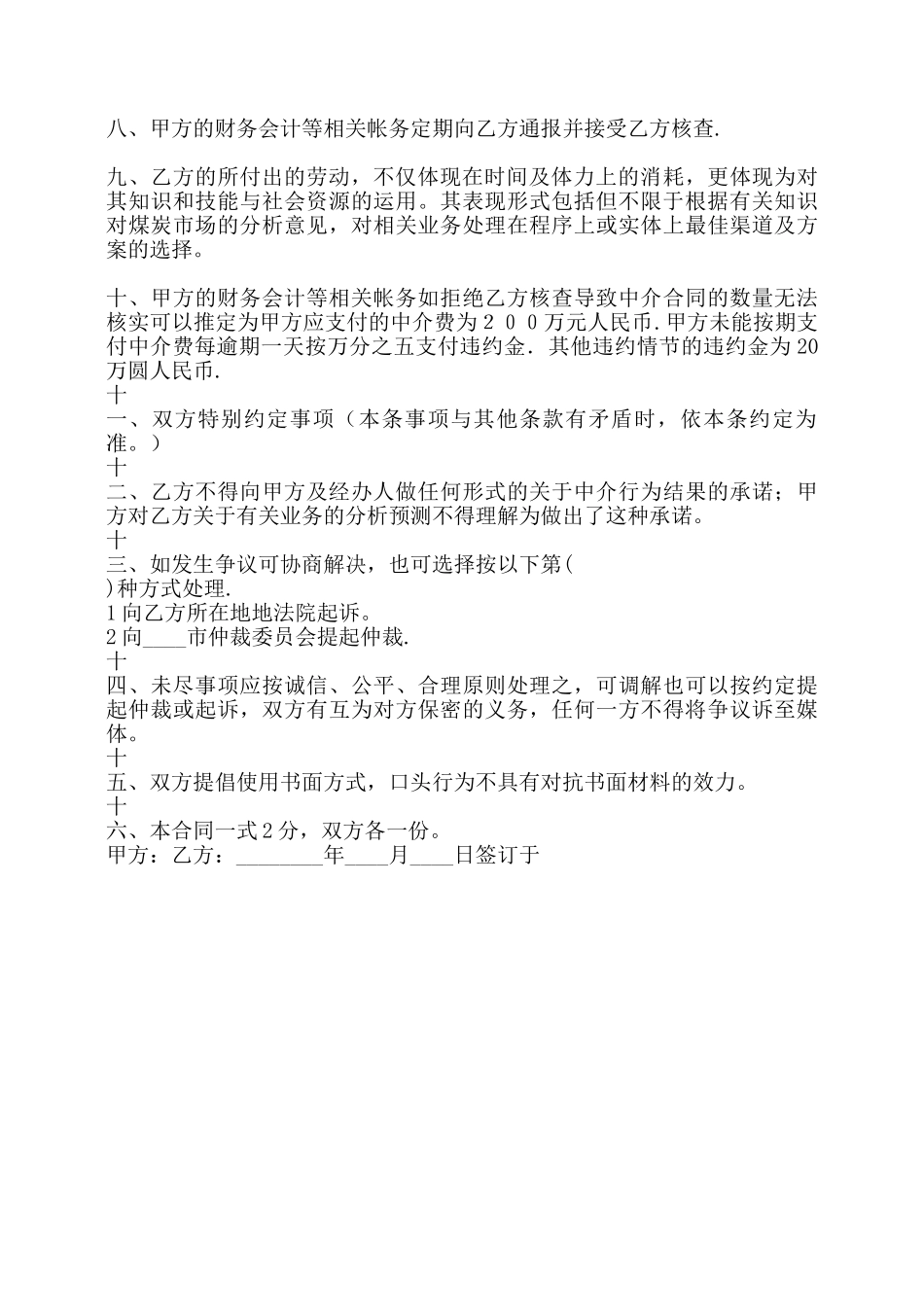 八、甲方的财务会计等相关帐务定期向乙方通报并接受乙方核查.

九、乙方的所付出的劳动，不仅体现在时间及体力上的消耗，更体现为对其知识和技能与社会资源的运用。其表现形式包括但不限于根据有关知识对煤炭市场的分析意见，对相关业务处理在程序上或实体上最佳渠道及方案的选择。

十、甲方的财务会计等相关帐务如拒绝乙方核查导致中介合同的数量无法核实可以推定为甲方应支付的中介费为２００万元人民币.甲方未能按期支付中介费每逾期一天按万分之五支付违约金. 其他违约情节的违约金为20万圆人民币.
十
一、双方特别约定事项（本条事项与其他条款有矛盾时，依本条约定为准。）
十
二、乙方不得向甲方及经办人做任何形式的关于中介行为结果的承诺；甲方对乙方关于有关业务的分析预测不得理解为做出了这种承诺。
十
三、如发生争议可协商解决，也可选择按以下第(
)种方式处理.
1向乙方所在地地法院起诉。
2向____市仲裁委员会提起仲裁.
十
四、未尽事项应按诚信、公平、合理原则处理之，可调解也可以按约定提起仲裁或起诉，双方有互为对方保密的义务，任何一方不得将争议诉至媒体。
十
五、双方提倡使用书面方式，口头行为不具有对抗书面材料的效力。
十
六、本合同一式2分，双方各一份。
甲方：乙方：________年____月____日签订于